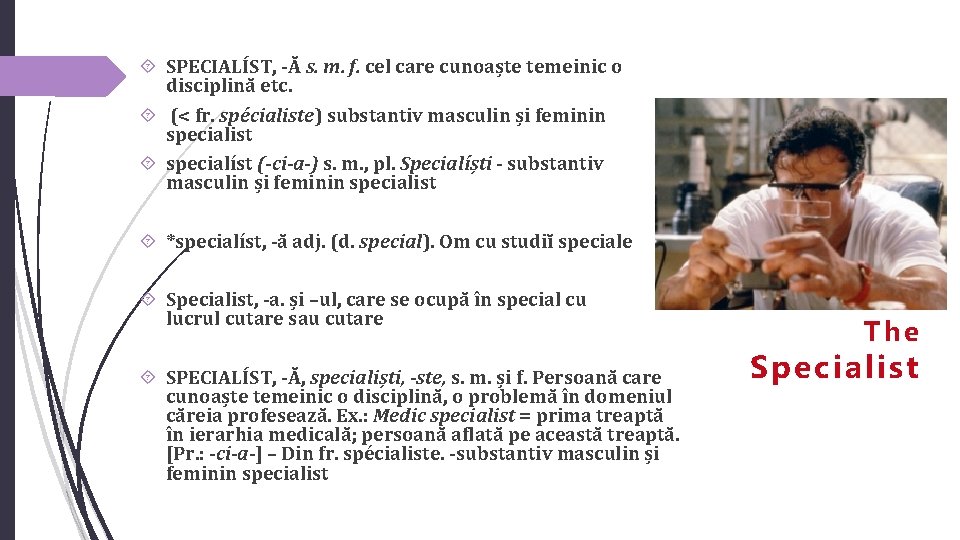 SPECIALÍST, -Ă s. m. f. cel care cunoaște temeinic o disciplină etc.

(< fr. spécialiste) substantiv masculin și feminin specialist

specialíst (-ci-a-) s. m., pl. Specialíști - substantiv masculin și feminin specialist

*specialíst, -ă adj. (d. special). Om cu studiĭ speciale

Specialist, -a. și –ul, care se ocupă în special cu lucrul cutare sau cutare

SPECIALÍST, -Ă, specialiști, -ste, s. m. și f. Persoană care cunoaște temeinic o disciplină, o problemă în domeniul căreia profesează. Ex.: Medic specialist = prima treaptă în ierarhia medicală; persoană aflată pe această treaptă. [Pr.: -ci-a-] – Din fr. spécialiste. -substantiv masculin și feminin specialist

The Specialist